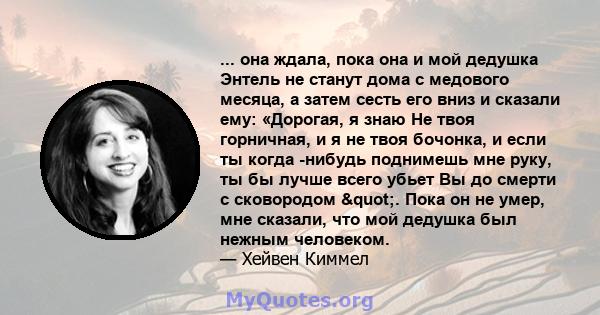 ... она ждала, пока она и мой дедушка Энтель не станут дома с медового месяца, а затем сесть его вниз и сказали ему: «Дорогая, я знаю Не твоя горничная, и я не твоя бочонка, и если ты когда -нибудь поднимешь мне руку, ты бы лучше всего убьет Вы до смерти с сковородом &quot;. Пока он не умер, мне сказали, что мой дедушка был нежным человеком.
— Хейвен Киммел

MyQuotes.org